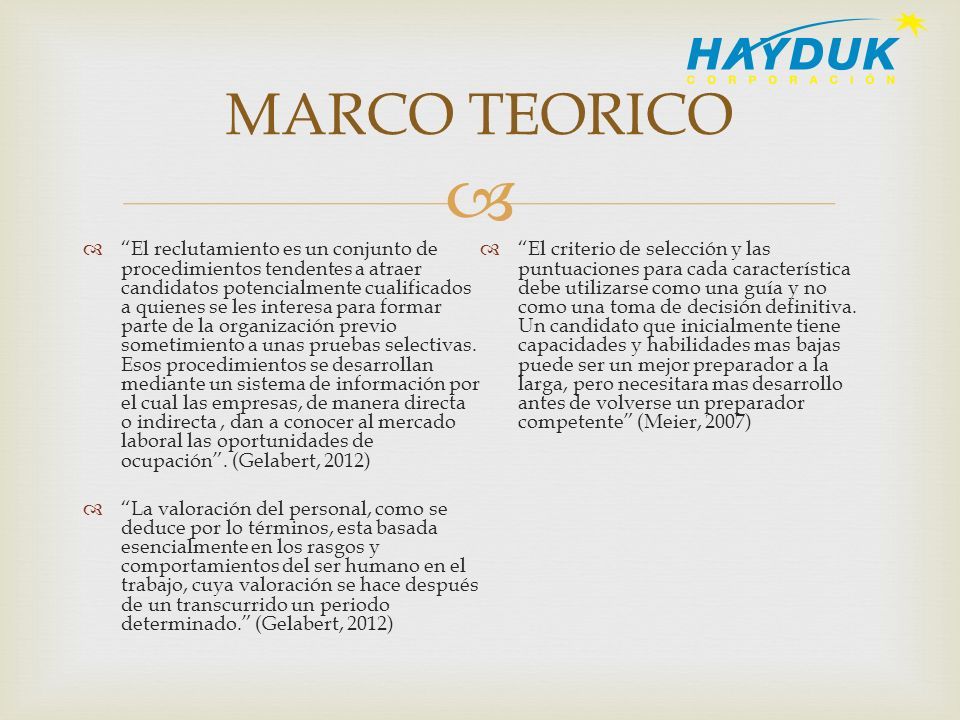 HAYDUK
CORPORACION

MARCO TEORICO

“El reclutamiento es un conjunto de procedimientos tendentes a atraer candidatos potencialmente cualificados a quienes se les interesa para formar parte de la organización previo sometimiento a unas pruebas selectivas. Esos procedimientos se desarrollan mediante un sistema de información por el cual las empresas, de manera directa o indirecta , dan a conocer al mercado laboral las oportunidades de ocupación”. (Gelabert, 2012)

“La valoración del personal, como se deduce por lo términos, esta basada esencialmente en los rasgos y comportamientos del ser humano en el trabajo, cuya valoración se hace después de un transcurrido un periodo determinado.” (Gelabert, 2012)

“El criterio de selección y las puntuaciones para cada característica debe utilizarse como una guía y no como una toma de decisión definitiva. Un candidato que inicialmente tiene capacidades y habilidades mas bajas puede ser un mejor preparador a la larga, pero necesitara mas desarrollo antes de volverse un preparador competente” (Meier, 2007)